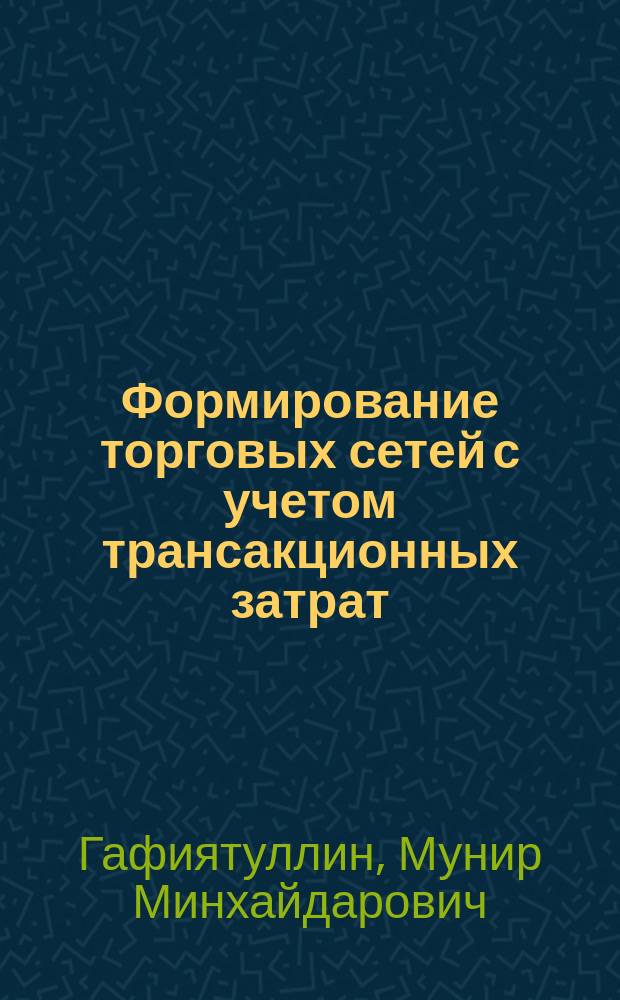 Формирование торговых сетей с учетом трансакционных затрат

Гафиятуллин, Мунир Минхайдарович